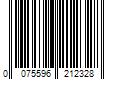 0 075596 212328